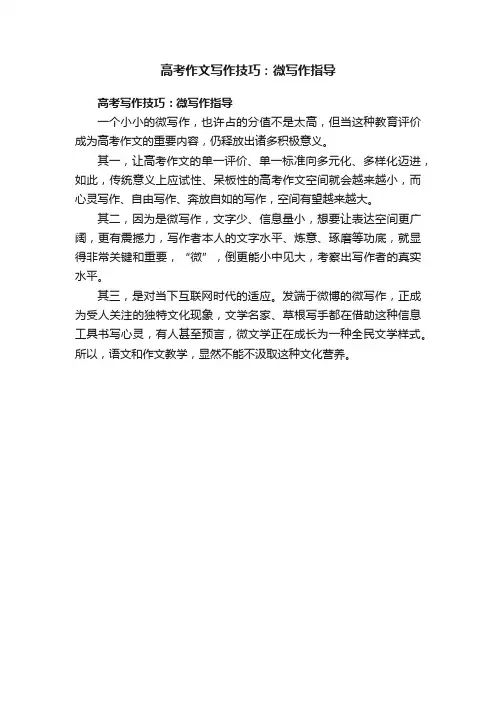 高考作文写作技巧：微写作指导

高考写作技巧：微写作指导

一个小小的微写作，也许占的分值不是太高，但当这种教育评价成为高考作文的重要内容，仍释放出诸多积极意义。

其一，让高考作文的单一评价、单一标准向多元化、多样化迈进，如此，传统意义上应试性、呆板性的高考作文空间就会越来越小，而心灵写作、自由写作、奔放自如的写作，空间有望越来越大。

其二，因为是微写作，文字少、信息量小，想要让表达空间更广阔，更有震撼力，写作者本人的文字水平、炼意、琢磨等功底，就显得非常关键和重要，“微”，倒更能小中见大，考察出写作者的真实水平。

其三，是对当下互联网时代的适应。发端于微博的微写作，正成为受人关注的独特文化现象，文学名家、草根写手都在借助这种信息工具书写心灵，有人甚至预言，微文学正在成长为一种全民文学样式。所以，语文和作文教学，显然不能不汲取这种文化营养。